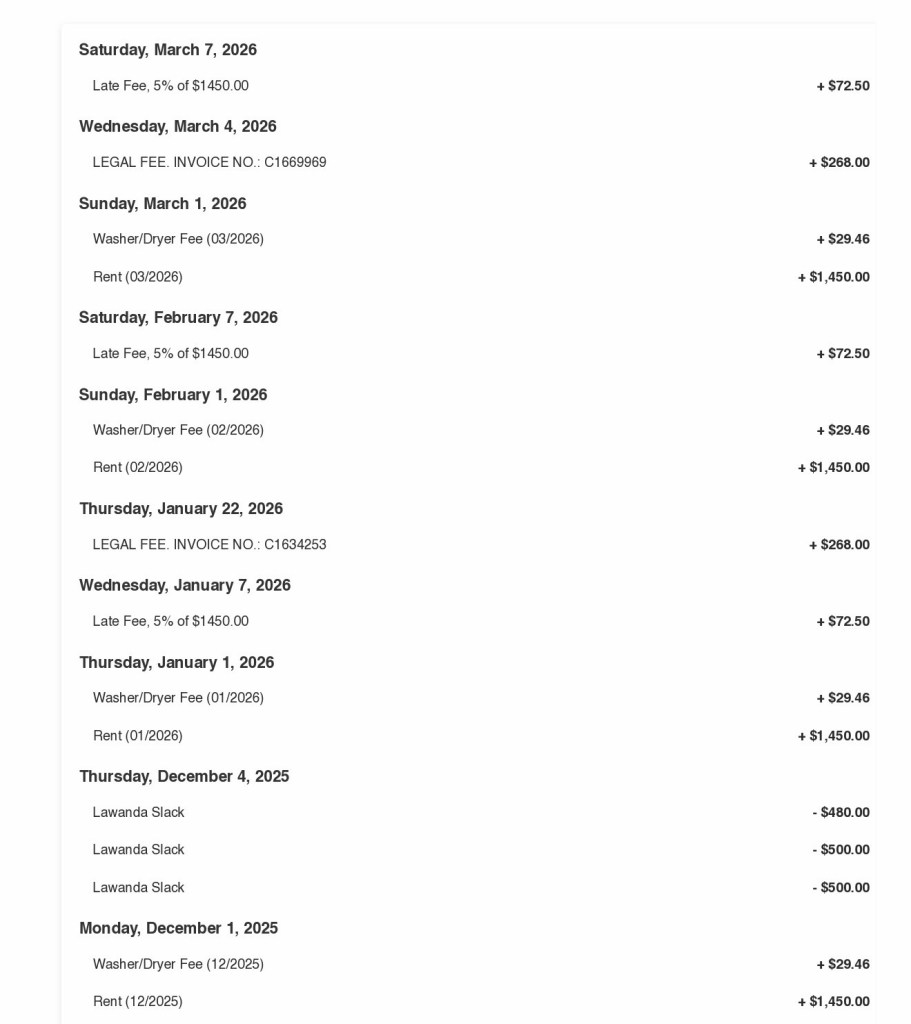 Saturday, March 7, 2026

Late Fee, 5% of $1450.00 + $72.50

Wednesday, March 4, 2026

LEGAL FEE. INVOICE NO.: C1669969 + $268.00

Sunday, March 1, 2026

Washer/Dryer Fee (03/2026) + $29.46

Rent (03/2026) + $1,450.00

Saturday, February 7, 2026

Late Fee, 5% of $1450.00 + $72.50

Sunday, February 1, 2026

Washer/Dryer Fee (02/2026) + $29.46

Rent (02/2026) + $1,450.00

Thursday, January 22, 2026

LEGAL FEE. INVOICE NO.: C1634253 + $268.00

Wednesday, January 7, 2026

Late Fee, 5% of $1450.00 + $72.50

Thursday, January 1, 2026

Washer/Dryer Fee (01/2026) + $29.46

Rent (01/2026) + $1,450.00

Thursday, December 4, 2025

Lawanda Slack - $480.00

Lawanda Slack - $500.00

Lawanda Slack - $500.00

Monday, December 1, 2025

Washer/Dryer Fee (12/2025) + $29.46

Rent (12/2025) + $1,450.00